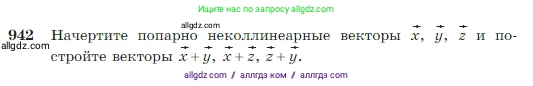 Ищите нас по запросу allgdz.com

allgdz.com

942 Начертите попарно неколлинеарные векторы $\vec{x}$, $\vec{y}$, $\vec{z}$ и постройте векторы $\vec{x}+\vec{y}$, $\vec{x}+\vec{z}$, $\vec{z}+\vec{y}$.

allgdz.com

allgdz com / аллгдз ком / аллгдз com